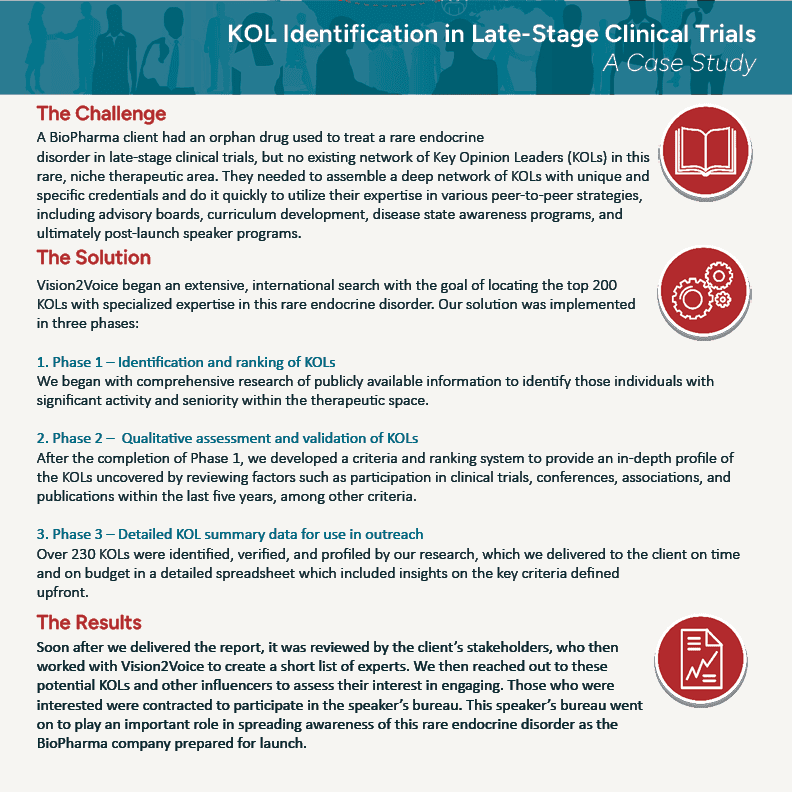 KOL Identification in Late-Stage Clinical Trials
A Case Study

The Challenge
A BioPharma client had an orphan drug used to treat a rare endocrine disorder in late-stage clinical trials, but no existing network of Key Opinion Leaders (KOLs) in this rare, niche therapeutic area. They needed to assemble a deep network of KOLs with unique and specific credentials and do it quickly to utilize their expertise in various peer-to-peer strategies, including advisory boards, curriculum development, disease state awareness programs, and ultimately post-launch speaker programs.

The Solution
Vision2Voice began an extensive, international search with the goal of locating the top 200 KOLs with specialized expertise in this rare endocrine disorder. Our solution was implemented in three phases:

1. Phase 1 – Identification and ranking of KOLs
We began with comprehensive research of publicly available information to identify those individuals with significant activity and seniority within the therapeutic space.

2. Phase 2 – Qualitative assessment and validation of KOLs
After the completion of Phase 1, we developed a criteria and ranking system to provide an in-depth profile of the KOLs uncovered by reviewing factors such as participation in clinical trials, conferences, associations, and publications within the last five years, among other criteria.

3. Phase 3 – Detailed KOL summary data for use in outreach
Over 230 KOLs were identified, verified, and profiled by our research, which we delivered to the client on time and on budget in a detailed spreadsheet which included insights on the key criteria defined upfront.

The Results
Soon after we delivered the report, it was reviewed by the client's stakeholders, who then worked with Vision2Voice to create a short list of experts. We then reached out to these potential KOLs and other influencers to assess their interest in engaging. Those who were interested were contracted to participate in the speaker's bureau. This speaker's bureau went on to play an important role in spreading awareness of this rare endocrine disorder as the BioPharma company prepared for launch.